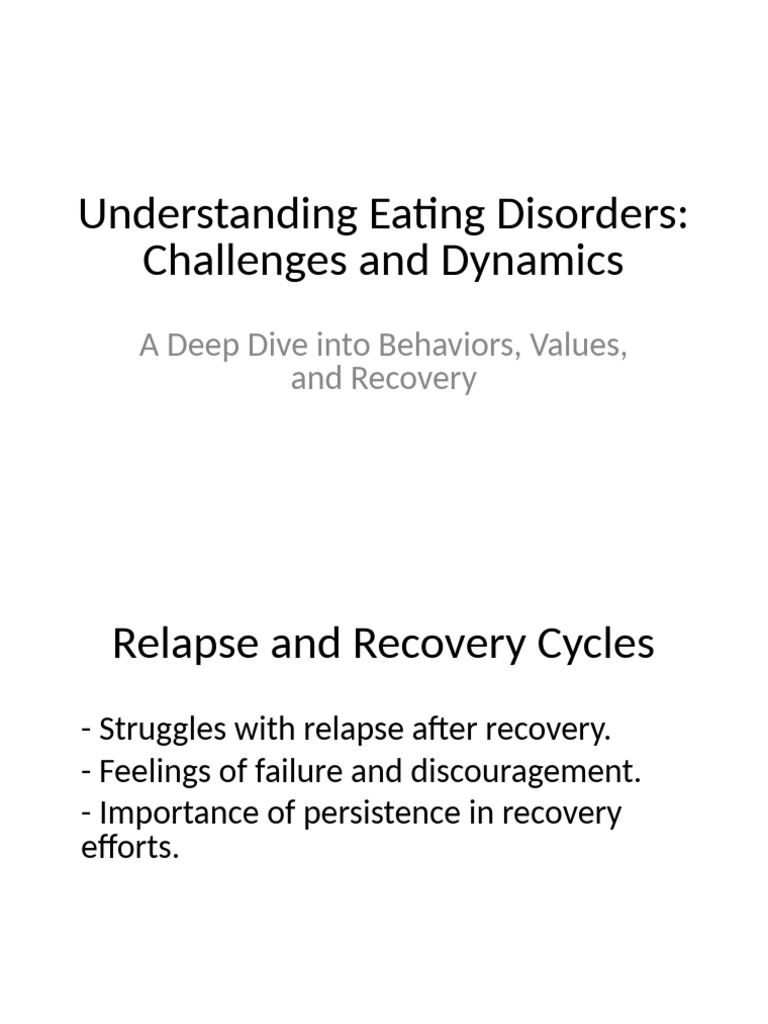 Understanding Eating Disorders: Challenges and Dynamics

A Deep Dive into Behaviors, Values, and Recovery

Relapse and Recovery Cycles

- Struggles with relapse after recovery.
- Feelings of failure and discouragement.
- Importance of persistence in recovery efforts.